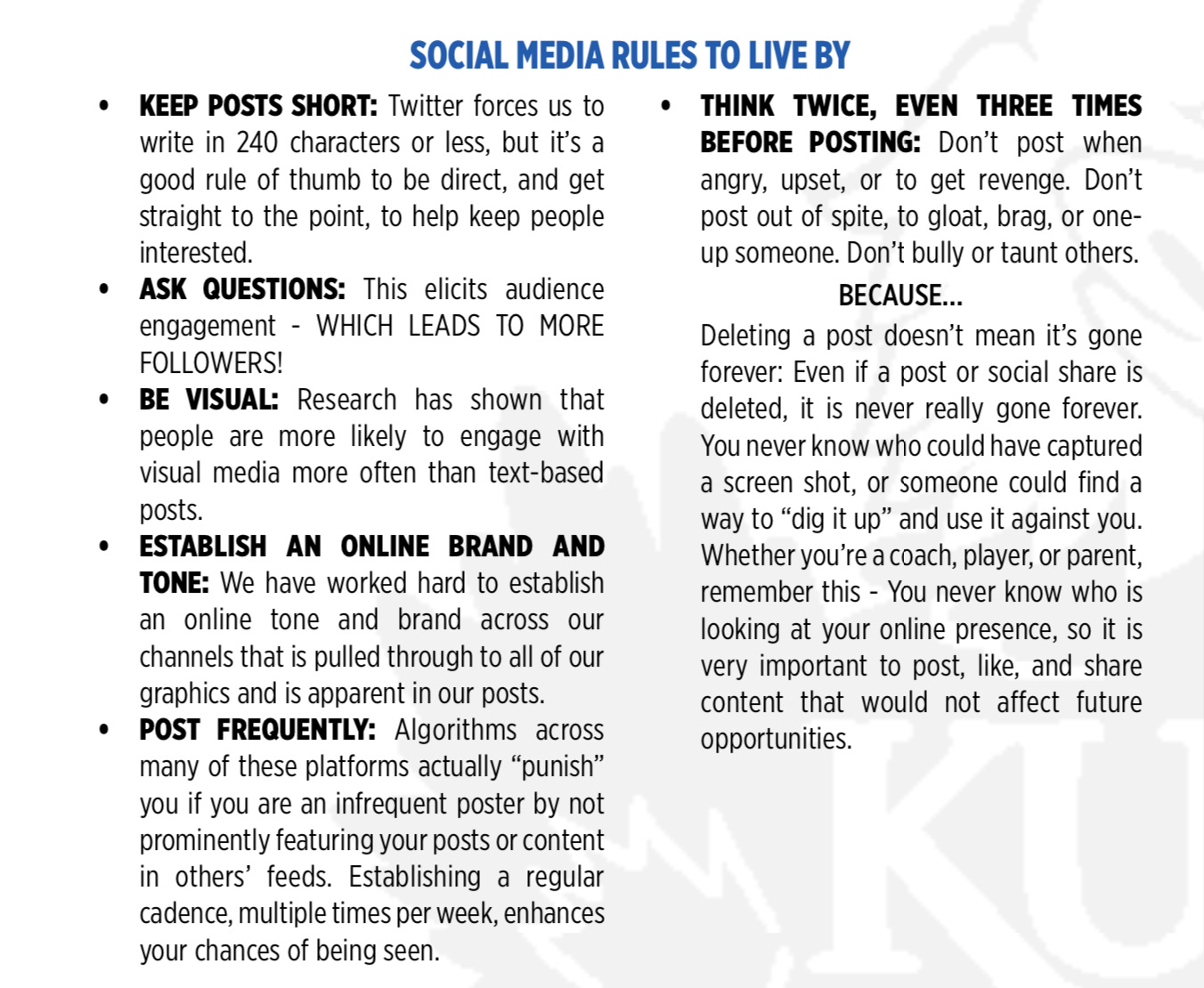 SOCIAL MEDIA RULES TO LIVE BY

• KEEP POSTS SHORT: Twitter forces us to write in 240 characters or less, but it's a good rule of thumb to be direct, and get straight to the point, to help keep people interested.

• ASK QUESTIONS: This elicits audience engagement - WHICH LEADS TO MORE FOLLOWERS!

• BE VISUAL: Research has shown that people are more likely to engage with visual media more often than text-based posts.

• ESTABLISH AN ONLINE BRAND AND TONE: We have worked hard to establish an online tone and brand across our channels that is pulled through to all of our graphics and is apparent in our posts.

• POST FREQUENTLY: Algorithms across many of these platforms actually "punish" you if you are an infrequent poster by not prominently featuring your posts or content in others' feeds. Establishing a regular cadence, multiple times per week, enhances your chances of being seen.

• THINK TWICE, EVEN THREE TIMES BEFORE POSTING: Don't post when angry, upset, or to get revenge. Don't post out of spite, to gloat, brag, or one-up someone. Don't bully or taunt others.

BECAUSE...

Deleting a post doesn't mean it's gone forever: Even if a post or social share is deleted, it is never really gone forever. You never know who could have captured a screen shot, or someone could find a way to "dig it up" and use it against you. Whether you're a coach, player, or parent, remember this - You never know who is looking at your online presence, so it is very important to post, like, and share content that would not affect future opportunities.